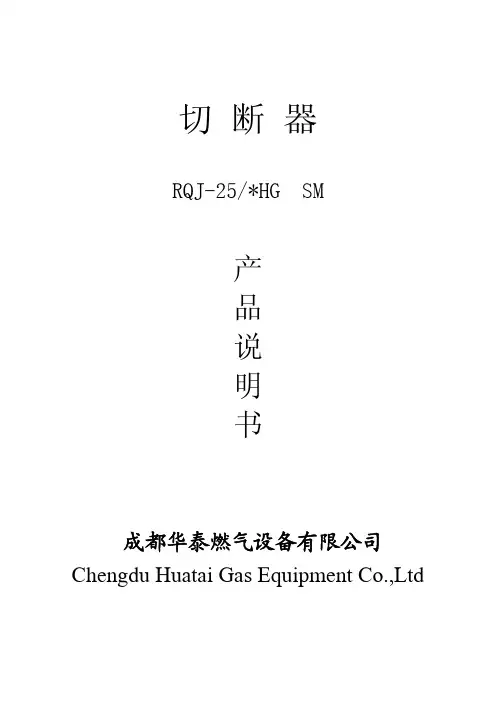 切断器

RQJ-25/*HG SM

产
品
说
明
书

成都华泰燃气设备有限公司
Chengdu Huatai Gas Equipment Co.,Ltd